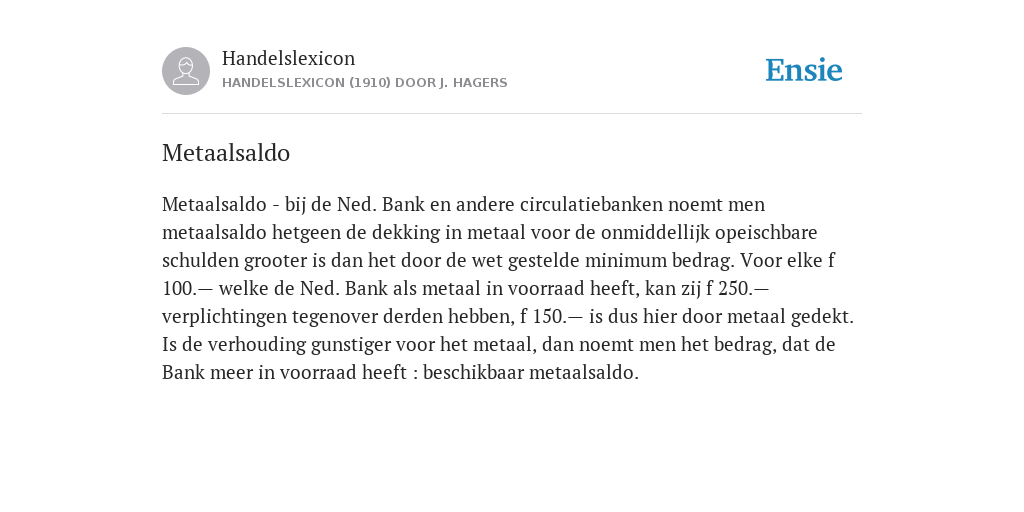 Handelslexicon
HANDELSLEXICON (1910) DOOR J. HAGERS

Ensie

Metaalsaldo

Metaalsaldo - bij de Ned. Bank en andere circulatiebanken noemt men metaalsaldo hetgeen de dekking in metaal voor de onmiddellijk opeischbare schulden grooter is dan het door de wet gestelde minimum bedrag. Voor elke f 100.— welke de Ned. Bank als metaal in voorraad heeft, kan zij f 250.— verplichtingen tegenover derden hebben, f 150.— is dus hier door metaal gedekt. Is de verhouding gunstiger voor het metaal, dan noemt men het bedrag, dat de Bank meer in voorraad heeft : beschikbaar metaalsaldo.